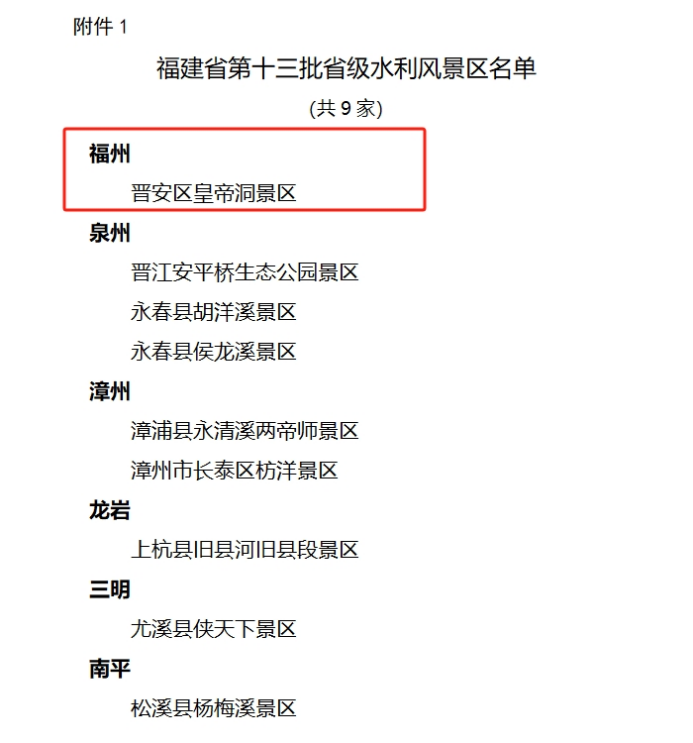 附件 1

福建省第十三批省级水利风景区名单

(共 9 家)

福州

晋安区皇帝洞景区

泉州

晋江安平桥生态公园景区

永春县胡洋溪景区

永春县侯龙溪景区

漳州

漳浦县永清溪两帝师景区

漳州市长泰区枋洋景区

龙岩

上杭县旧县河旧县段景区

三明

尤溪县侠天下景区

南平

松溪县杨梅溪景区